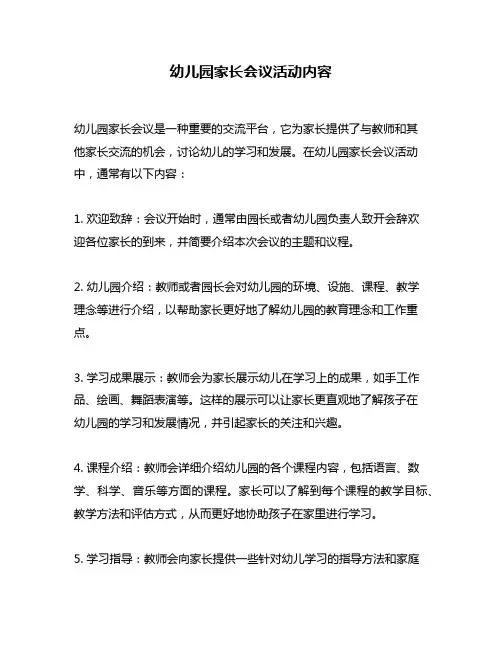 幼儿园家长会议活动内容

幼儿园家长会议是一种重要的交流平台，它为家长提供了与教师和其他家长交流的机会，讨论幼儿的学习和发展。在幼儿园家长会议活动中，通常有以下内容：

1. 欢迎致辞：会议开始时，通常由园长或者幼儿园负责人致开会辞欢迎各位家长的到来，并简要介绍本次会议的主题和议程。

2. 幼儿园介绍：教师或者园长会对幼儿园的环境、设施、课程、教学理念等进行介绍，以帮助家长更好地了解幼儿园的教育理念和工作重点。

3. 学习成果展示：教师会为家长展示幼儿在学习上的成果，如手工作品、绘画、舞蹈表演等。这样的展示可以让家长更直观地了解孩子在幼儿园的学习和发展情况，并引起家长的关注和兴趣。

4. 课程介绍：教师会详细介绍幼儿园的各个课程内容，包括语言、数学、科学、音乐等方面的课程。家长可以了解到每个课程的教学目标、教学方法和评估方式，从而更好地协助孩子在家里进行学习。

5. 学习指导：教师会向家长提供一些针对幼儿学习的指导方法和家庭